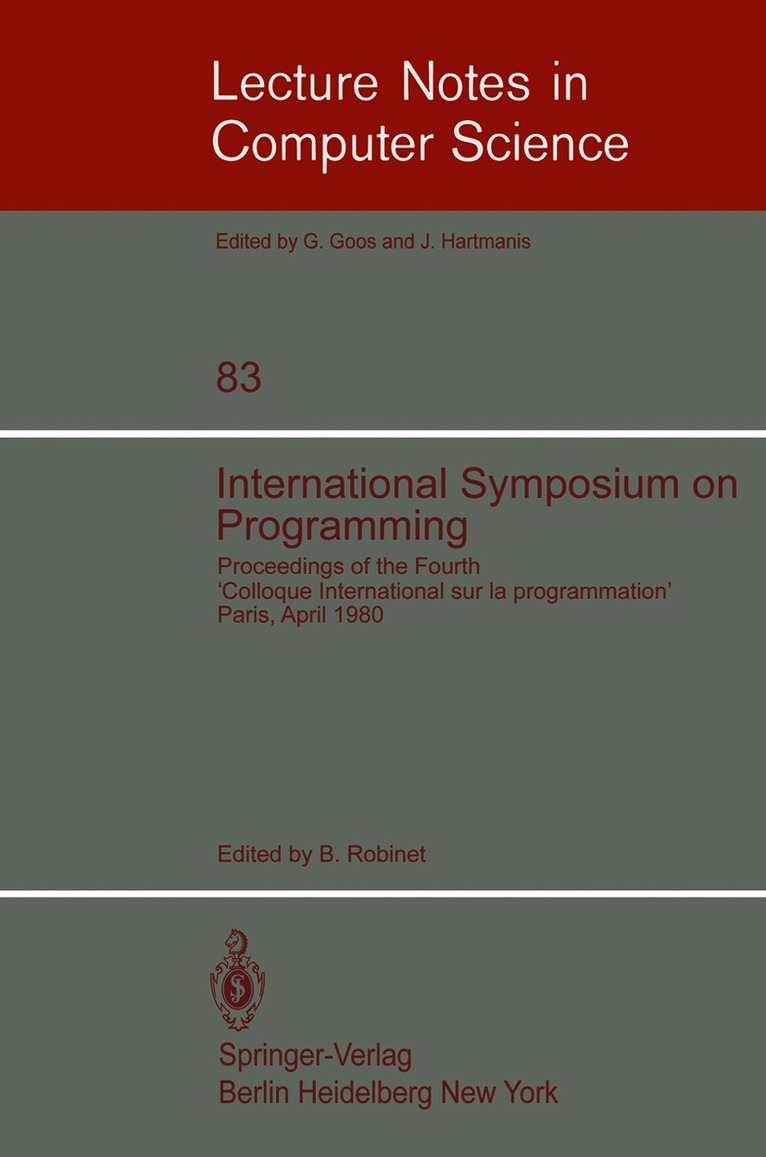 Lecture Notes in Computer Science

Edited by G. Goos and J. Hartmanis

83

International Symposium on Programming

Proceedings of the Fourth
'Colloque International sur la programmation'
Paris, April 1980

Edited by B. Robinet

Springer-Verlag
Berlin Heidelberg New York